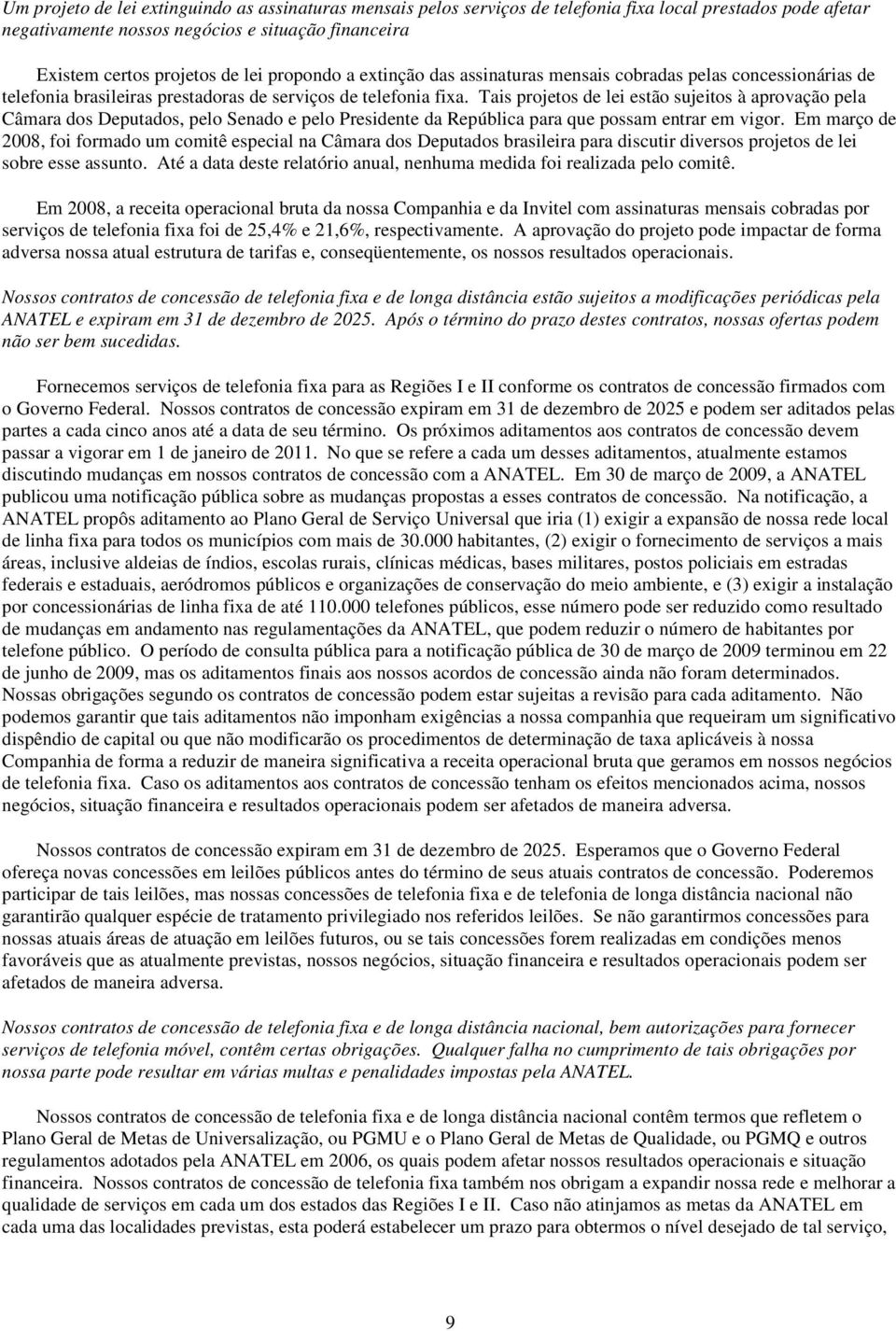 Um projeto de lei extinguindo as assinaturas mensais pelos serviços de telefonia fixa local prestados pode afetar negativamente nossos negócios e situação financeira

Existem certos projetos de lei propondo a extinção das assinaturas mensais cobradas pelas concessionárias de telefonia brasileiras prestadoras de serviços de telefonia fixa. Tais projetos de lei estão sujeitos à aprovação pela Câmara dos Deputados, pelo Senado e pelo Presidente da República para que possam entrar em vigor. Em março de 2008, foi formado um comitê especial na Câmara dos Deputados brasileira para discutir diversos projetos de lei sobre esse assunto. Até a data deste relatório anual, nenhuma medida foi realizada pelo comitê.

Em 2008, a receita operacional bruta da nossa Companhia e da Invitel com assinaturas mensais cobradas por serviços de telefonia fixa foi de 25,4% e 21,6%, respectivamente. A aprovação do projeto pode impactar de forma adversa nossa atual estrutura de tarifas e, conseqüentemente, os nossos resultados operacionais.

Nossos contratos de concessão de telefonia fixa e de longa distância estão sujeitos a modificações periódicas pela ANATEL e expiram em 31 de dezembro de 2025. Após o término do prazo destes contratos, nossas ofertas podem não ser bem sucedidas.

Fornecemos serviços de telefonia fixa para as Regiões I e II conforme os contratos de concessão firmados com o Governo Federal. Nossos contratos de concessão expiram em 31 de dezembro de 2025 e podem ser aditados pelas partes a cada cinco anos até a data de seu término. Os próximos aditamentos aos contratos de concessão devem passar a vigorar em 1 de janeiro de 2011. No que se refere a cada um desses aditamentos, atualmente estamos discutindo mudanças em nossos contratos de concessão com a ANATEL. Em 30 de março de 2009, a ANATEL publicou uma notificação pública sobre as mudanças propostas a esses contratos de concessão. Na notificação, a ANATEL propôs aditamento ao Plano Geral de Serviço Universal que iria (1) exigir a expansão de nossa rede local de linha fixa para todos os municípios com mais de 30.000 habitantes, (2) exigir o fornecimento de serviços a mais áreas, inclusive aldeias de índios, escolas rurais, clínicas médicas, bases militares, postos policiais em estradas federais e estaduais, aeródromos públicos e organizações de conservação do meio ambiente, e (3) exigir a instalação por concessionárias de linha fixa de até 110.000 telefones públicos, esse número pode ser reduzido como resultado de mudanças em andamento nas regulamentações da ANATEL, que podem reduzir o número de habitantes por telefone público. O período de consulta pública para a notificação pública de 30 de março de 2009 terminou em 22 de junho de 2009, mas os aditamentos finais aos nossos acordos de concessão ainda não foram determinados. Nossas obrigações segundo os contratos de concessão podem estar sujeitas a revisão para cada aditamento. Não podemos garantir que tais aditamentos não imponham exigências a nossa companhia que requeiram um significativo dispêndio de capital ou que não modificarão os procedimentos de determinação de taxa aplicáveis à nossa Companhia de forma a reduzir de maneira significativa a receita operacional bruta que geramos em nossos negócios de telefonia fixa. Caso os aditamentos aos contratos de concessão tenham os efeitos mencionados acima, nossos negócios, situação financeira e resultados operacionais podem ser afetados de maneira adversa.

Nossos contratos de concessão expiram em 31 de dezembro de 2025. Esperamos que o Governo Federal ofereça novas concessões em leilões públicos antes do término de seus atuais contratos de concessão. Poderemos participar de tais leilões, mas nossas concessões de telefonia fixa e de telefonia de longa distância nacional não garantirão qualquer espécie de tratamento privilegiado nos referidos leilões. Se não garantirmos concessões para nossas atuais áreas de atuação em leilões futuros, ou se tais concessões forem realizadas em condições menos favoráveis que as atualmente previstas, nossos negócios, situação financeira e resultados operacionais podem ser afetados de maneira adversa.

Nossos contratos de concessão de telefonia fixa e de longa distância nacional, bem autorizações para fornecer serviços de telefonia móvel, contêm certas obrigações. Qualquer falha no cumprimento de tais obrigações por nossa parte pode resultar em várias multas e penalidades impostas pela ANATEL.

Nossos contratos de concessão de telefonia fixa e de longa distância nacional contêm termos que refletem o Plano Geral de Metas de Universalização, ou PGMU e o Plano Geral de Metas de Qualidade, ou PGMQ e outros regulamentos adotados pela ANATEL em 2006, os quais podem afetar nossos resultados operacionais e situação financeira. Nossos contratos de concessão de telefonia fixa também nos obrigam a expandir nossa rede e melhorar a qualidade de serviços em cada um dos estados das Regiões I e II. Caso não atinjamos as metas da ANATEL em cada uma das localidades previstas, esta poderá estabelecer um prazo para obtermos o nível desejado de tal serviço,

9